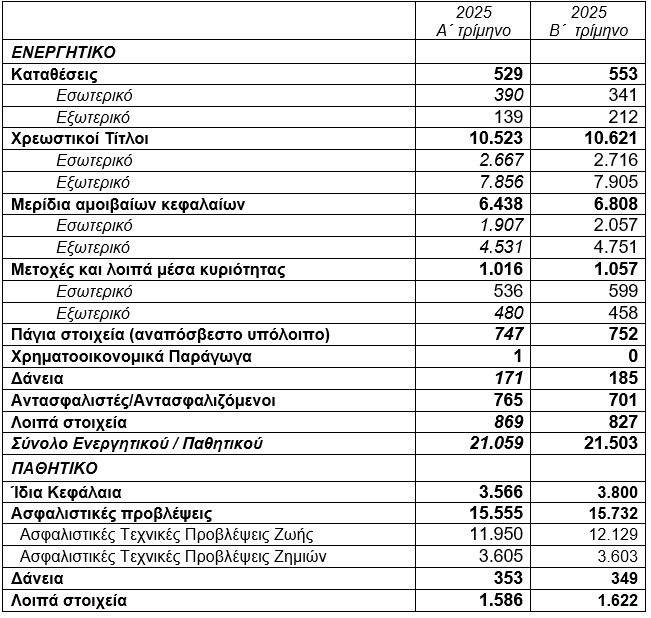 |  | 2025 Α΄ τρίμηνο | 2025 Β΄ τρίμηνο |
|---|---|---|
| ΕΝΕΡΓΗΤΙΚΟ |  |  |
| Καταθέσεις | 529 | 553 |
| Εσωτερικό | 390 | 341 |
| Εξωτερικό | 139 | 212 |
| Χρεωστικοί Τίτλοι | 10.523 | 10.621 |
| Εσωτερικό | 2.667 | 2.716 |
| Εξωτερικό | 7.856 | 7.905 |
| Μερίδια αμοιβαίων κεφαλαίων | 6.438 | 6.808 |
| Εσωτερικό | 1.907 | 2.057 |
| Εξωτερικό | 4.531 | 4.751 |
| Μετοχές και λοιπά μέσα κυριότητας | 1.016 | 1.057 |
| Εσωτερικό | 536 | 599 |
| Εξωτερικό | 480 | 458 |
| Πάγια στοιχεία (αναπόσβεστο υπόλοιπο) | 747 | 752 |
| Χρηματοοικονομικά Παράγωγα | 1 | 0 |
| Δάνεια | 171 | 185 |
| Αντασφαλιστές/Αντασφαλιζόμενοι | 765 | 701 |
| Λοιπά στοιχεία | 869 | 827 |
| Σύνολο Ενεργητικού / Παθητικού | 21.059 | 21.503 |
| ΠΑΘΗΤΙΚΟ |  |  |
| Ίδια Κεφάλαια | 3.566 | 3.800 |
| Ασφαλιστικές προβλέψεις | 15.555 | 15.732 |
| Ασφαλιστικές Τεχνικές Προβλέψεις Ζωής | 11.950 | 12.129 |
| Ασφαλιστικές Τεχνικές Προβλέψεις Ζημιών | 3.605 | 3.603 |
| Δάνεια | 353 | 349 |
| Λοιπά στοιχεία | 1.586 | 1.622 |